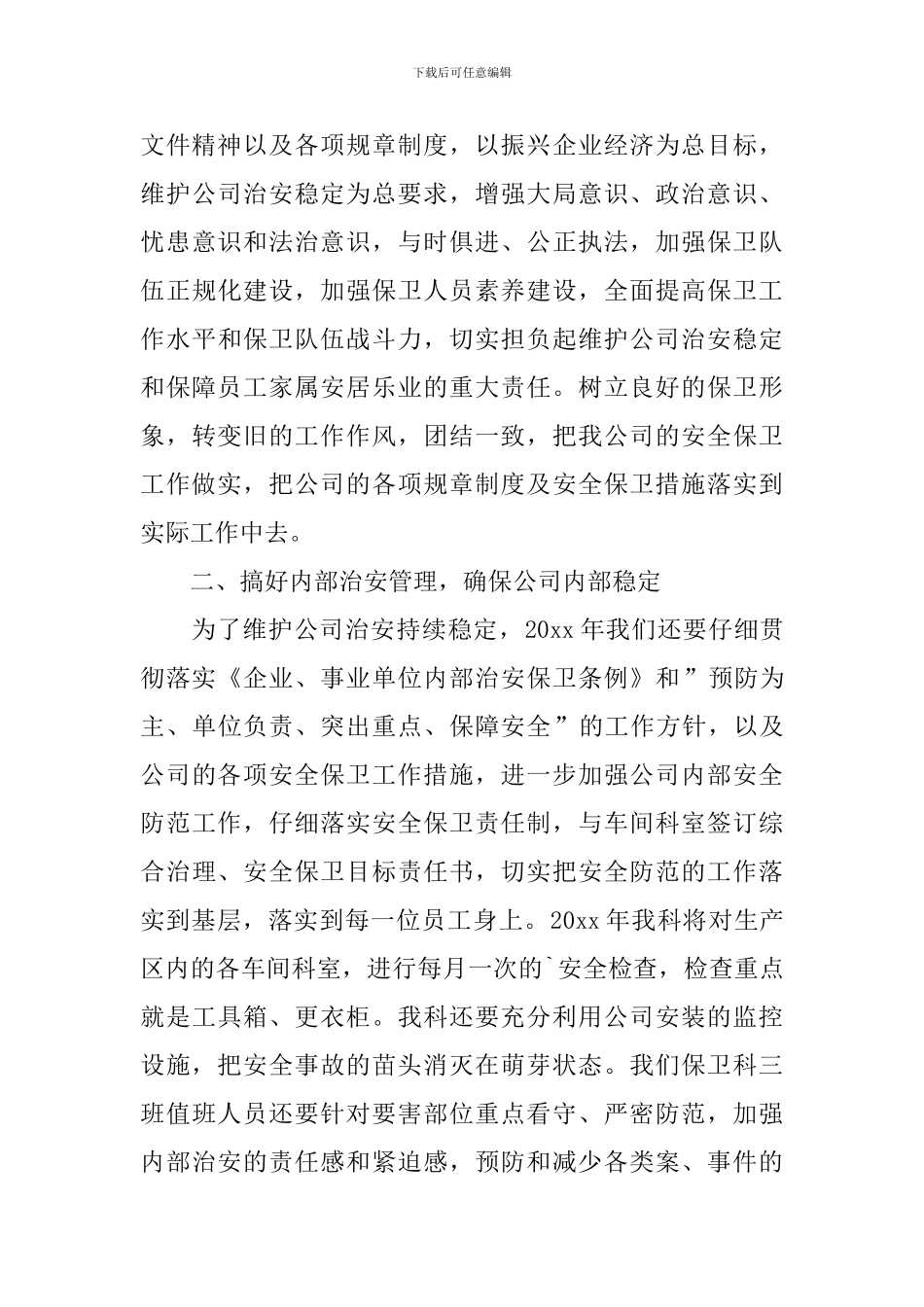 下载后可任意编辑

文件精神以及各项规章制度，以振兴企业经济为总目标，维护公司治安稳定为总要求，增强大局意识、政治意识、忧患意识和法治意识，与时俱进、公正执法，加强保卫队伍正规化建设，加强保卫人员素养建设，全面提高保卫工作水平和保卫队伍战斗力，切实担负起维护公司治安稳定和保障员工家属安居乐业的重大责任。树立良好的保卫形象，转变旧的工作作风，团结一致，把我公司的安全保卫工作做实，把公司的各项规章制度及安全保卫措施落实到实际工作中去。

二、搞好内部治安管理，确保公司内部稳定

为了维护公司治安持续稳定，20xx 年我们还要仔细贯彻落实《企业、事业单位内部治安保卫条例》和”预防为主、单位负责、突出重点、保障安全”的工作方针，以及公司的各项安全保卫工作措施，进一步加强公司内部安全防范工作，仔细落实安全保卫责任制，与车间科室签订综合治理、安全保卫目标责任书，切实把安全防范的工作落实到基层，落实到每一位员工身上。20xx 年我科将对生产区内的各车间科室，进行每月一次的`安全检查，检查重点就是工具箱、更衣柜。我科还要充分利用公司安装的监控设施，把安全事故的苗头消灭在萌芽状态。我们保卫科三班值班人员还要针对要害部位重点看守、严密防范，加强内部治安的责任感和紧迫感，预防和减少各类案、事件的